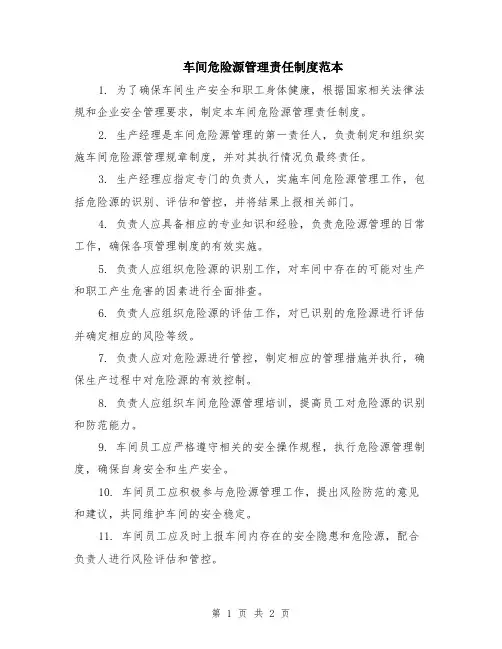 车间危险源管理责任制度范本

1. 为了确保车间生产安全和职工身体健康，根据国家相关法律法规和企业安全管理要求，制定本车间危险源管理责任制度。

2. 生产经理是车间危险源管理的第一责任人，负责制定和组织实施车间危险源管理规章制度，并对其执行情况负最终责任。

3. 生产经理应指定专门的负责人，实施车间危险源管理工作，包括危险源的识别、评估和管控，并将结果上报相关部门。

4. 负责人应具备相应的专业知识和经验，负责危险源管理的日常工作，确保各项管理制度的有效实施。

5. 负责人应组织危险源的识别工作，对车间中存在的可能对生产和职工产生危害的因素进行全面排查。

6. 负责人应组织危险源的评估工作，对已识别的危险源进行评估并确定相应的风险等级。

7. 负责人应对危险源进行管控，制定相应的管理措施并执行，确保生产过程中对危险源的有效控制。

8. 负责人应组织车间危险源管理培训，提高员工对危险源的识别和防范能力。

9. 车间员工应严格遵守相关的安全操作规程，执行危险源管理制度，确保自身安全和生产安全。

10. 车间员工应积极参与危险源管理工作，提出风险防范的意见和建议，共同维护车间的安全稳定。

11. 车间员工应及时上报车间内存在的安全隐患和危险源，配合负责人进行风险评估和管控。

第 1 页 共 2 页